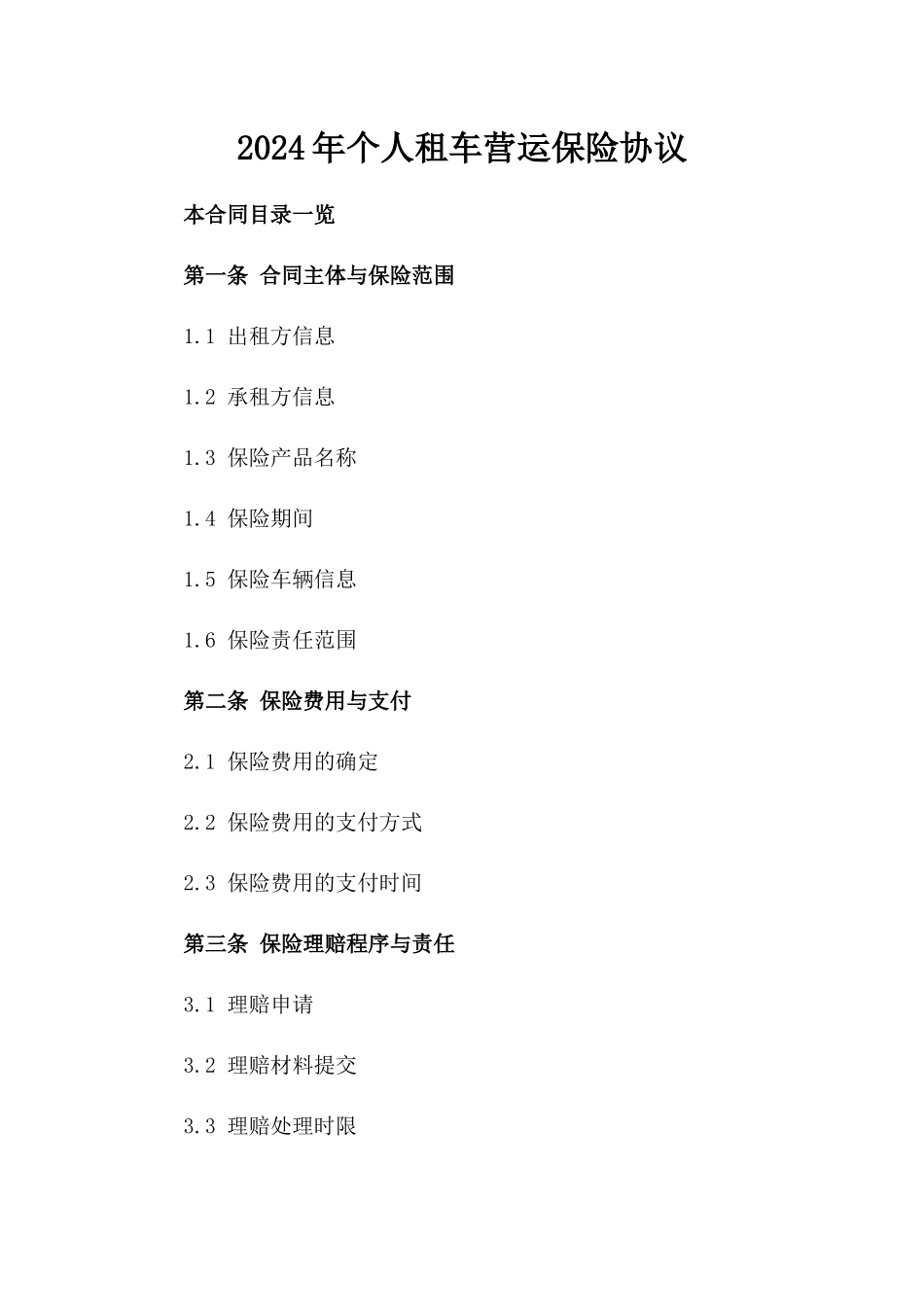 2024年个人租车营运保险协议

本合同目录一览

第一条 合同主体与保险范围

1.1 出租方信息

1.2 承租方信息

1.3 保险产品名称

1.4 保险期间

1.5 保险车辆信息

1.6 保险责任范围

第二条 保险费用与支付

2.1 保险费用的确定

2.2 保险费用的支付方式

2.3 保险费用的支付时间

第三条 保险理赔程序与责任

3.1 理赔申请

3.2 理赔材料提交

3.3 理赔处理时限